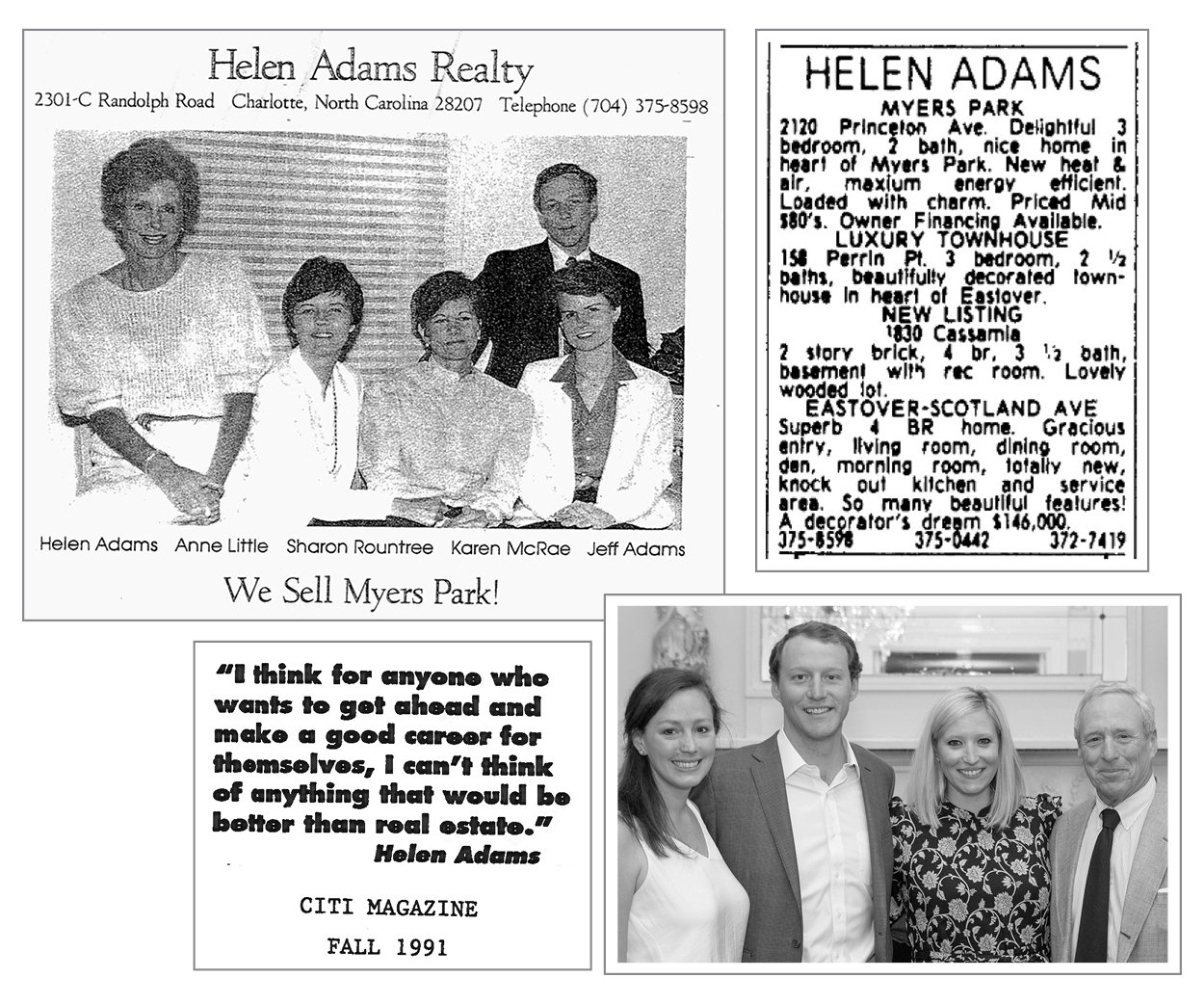 Helen Adams Realty
2301-C Randolph Road Charlotte, North Carolina 28207 Telephone (704) 375-8598

Helen Adams Anne Little Sharon Rountree Karen McRae Jeff Adams

We Sell Myers Park!

HELEN ADAMS
MYERS PARK
2120 Princeton Ave. Delightful 3 bedroom, 2 bath, nice home in heart of Myers Park. New heat & air, maxium energy efficient. Loaded with charm. Priced Mid $80's. Owner Financing Available.
LUXURY TOWNHOUSE
158 Perrin Pt. 3 bedroom, 2 ½ baths, beautifully decorated townhouse in heart of Eastover.
NEW LISTING
1830 Cassamia
2 story brick, 4 br, 3 ½ bath, basement with rec room. Lovely wooded lot.
EASTOVER-SCOTLAND AVE
Superb 4 BR home. Gracious entry, living room, dining room, den, morning room, totally new, knock out kitchen and service area. So many beautiful features! A decorator's dream $146,000.
375-8598 375-0442 372-7419

"I think for anyone who wants to get ahead and make a good career for themselves, I can't think of anything that would be better than real estate."
Helen Adams

CITI MAGAZINE
FALL 1991